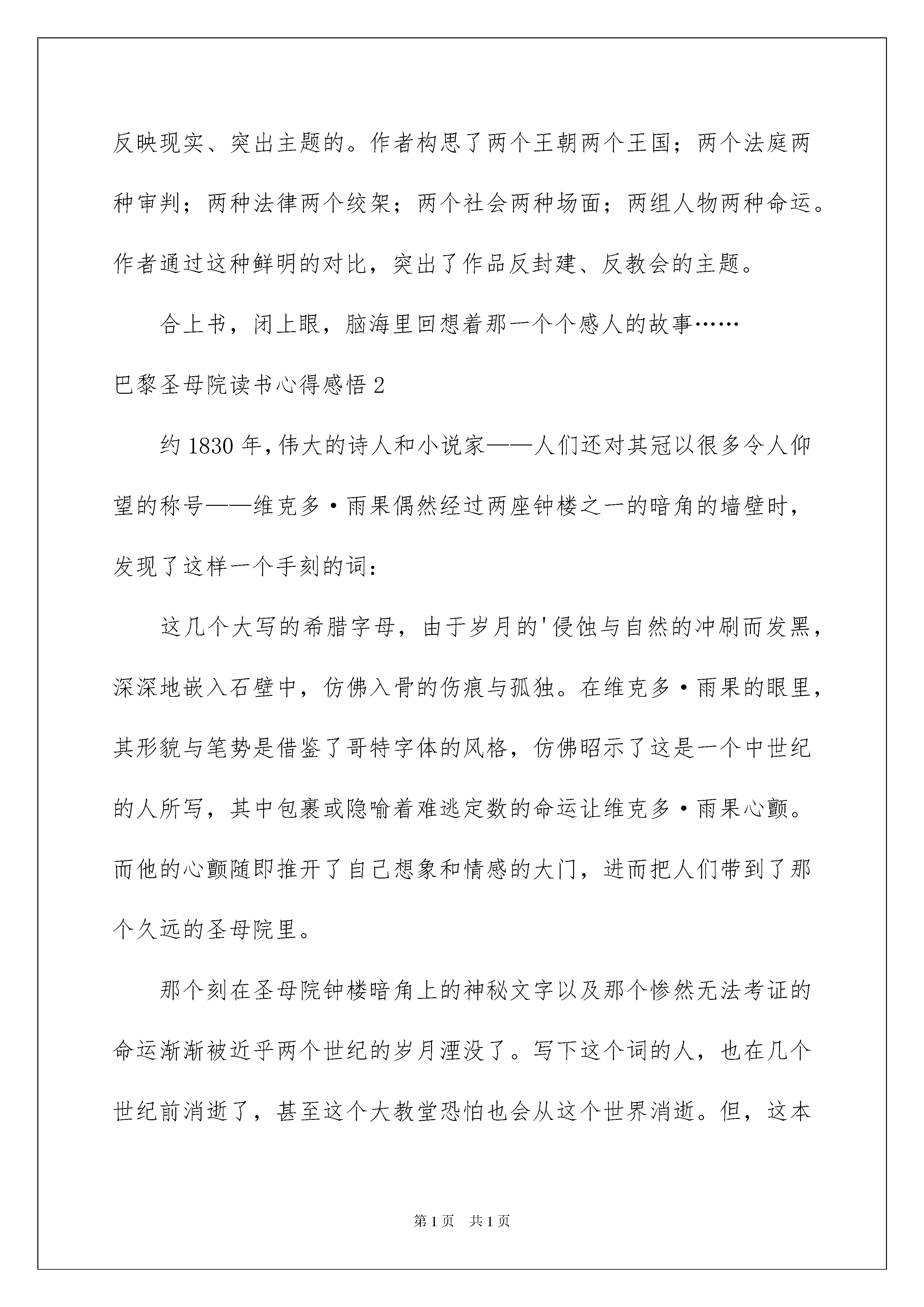 反映现实、突出主题的。作者构思了两个王朝两个王国；两个法庭两种审判；两种法律两个绞架；两个社会两种场面；两组人物两种命运。作者通过这种鲜明的对比，突出了作品反封建、反教会的主题。

合上书，闭上眼，脑海里回想着那一个个感人的故事……

巴黎圣母院读书心得感悟 2

约 1830 年，伟大的诗人和小说家——人们还对其冠以很多令人仰望的称号——维克多·雨果偶然经过两座钟楼之一的暗角的墙壁时，发现了这样一个手刻的词：

这几个大写的希腊字母，由于岁月的'侵蚀与自然的冲刷而发黑，深深地嵌入石壁中，仿佛入骨的伤痕与孤独。在维克多·雨果的眼里，其形貌与笔势是借鉴了哥特字体的风格，仿佛昭示了这是一个中世纪的人所写，其中包裹或隐喻着难逃定数的命运让维克多·雨果心颤。而他的心颤随即推开了自己想象和情感的大门，进而把人们带到了那个久远的圣母院里。

那个刻在圣母院钟楼暗角上的神秘文字以及那个惨然无法考证的命运渐渐被近乎两个世纪的岁月湮没了。写下这个词的人，也在几个世纪前消逝了，甚至这个大教堂恐怕也会从这个世界消逝。但，这本

第 1 页 共 1 页